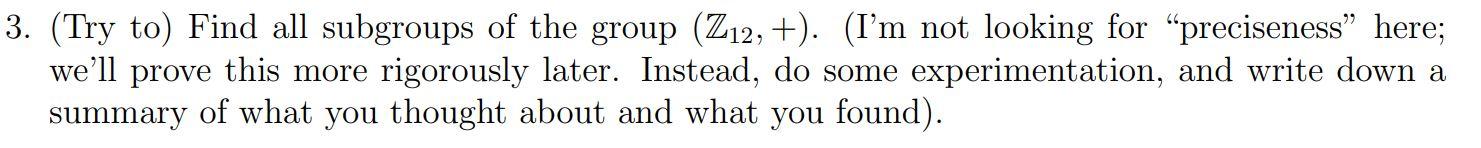 3. (Try to) Find all subgroups of the group $(\mathbb{Z}_{12}, +)$. (I'm not looking for "preciseness" here; we'll prove this more rigorously later. Instead, do some experimentation, and write down a summary of what you thought about and what you found).